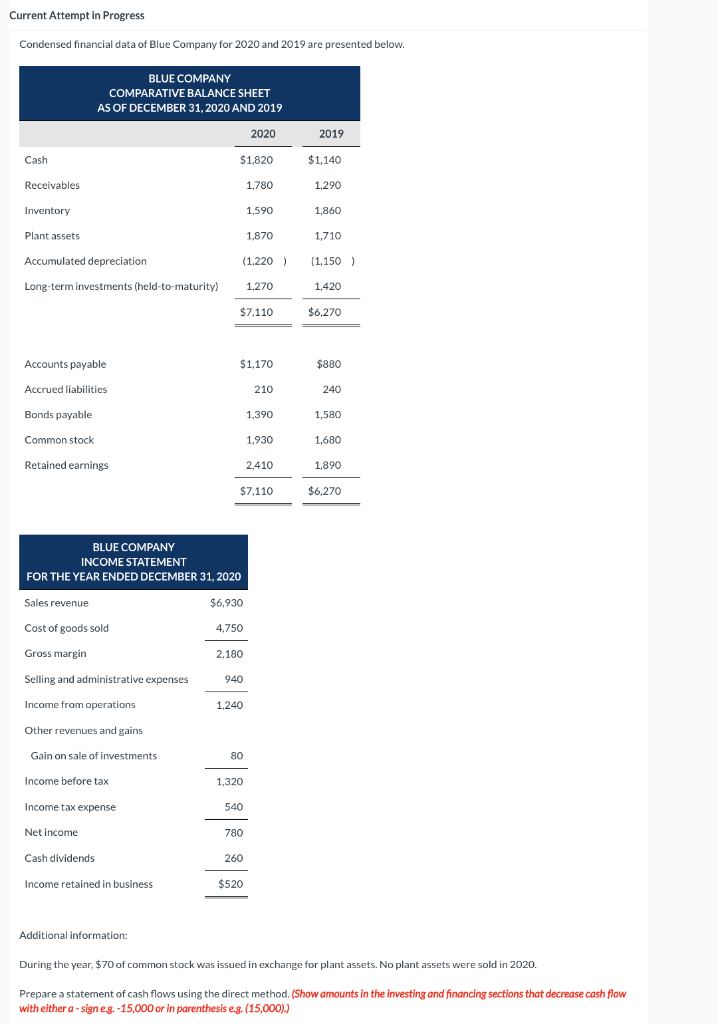 Current Attempt in Progress

Condensed financial data of Blue Company for 2020 and 2019 are presented below.

BLUE COMPANY
COMPARATIVE BALANCE SHEET
AS OF DECEMBER 31, 2020 AND 2019

| | 2020 | 2019 |
|---|---|---|
| Cash | $1,820 | $1,140 |
| Receivables | 1,780 | 1,290 |
| Inventory | 1,590 | 1,860 |
| Plant assets | 1,870 | 1,710 |
| Accumulated depreciation | (1,220 ) | (1,150 ) |
| Long-term investments (held-to-maturity) | 1,270 | 1,420 |
| | $7,110 | $6,270 |
| Accounts payable | $1,170 | $880 |
| Accrued liabilities | 210 | 240 |
| Bonds payable | 1,390 | 1,580 |
| Common stock | 1,930 | 1,680 |
| Retained earnings | 2,410 | 1,890 |
| | $7,110 | $6,270 |

BLUE COMPANY
INCOME STATEMENT
FOR THE YEAR ENDED DECEMBER 31, 2020

| | |
|---|---|
| Sales revenue | $6,930 |
| Cost of goods sold | 4,750 |
| Gross margin | 2,180 |
| Selling and administrative expenses | 940 |
| Income from operations | 1,240 |
| Other revenues and gains | |
| Gain on sale of investments | 80 |
| Income before tax | 1,320 |
| Income tax expense | 540 |
| Net income | 780 |
| Cash dividends | 260 |
| Income retained in business | $520 |

Additional information:

During the year, $70 of common stock was issued in exchange for plant assets. No plant assets were sold in 2020.

Prepare a statement of cash flows using the direct method. (Show amounts in the investing and financing sections that decrease cash flow with either a - sign e.g. -15,000 or in parenthesis e.g. (15,000).)